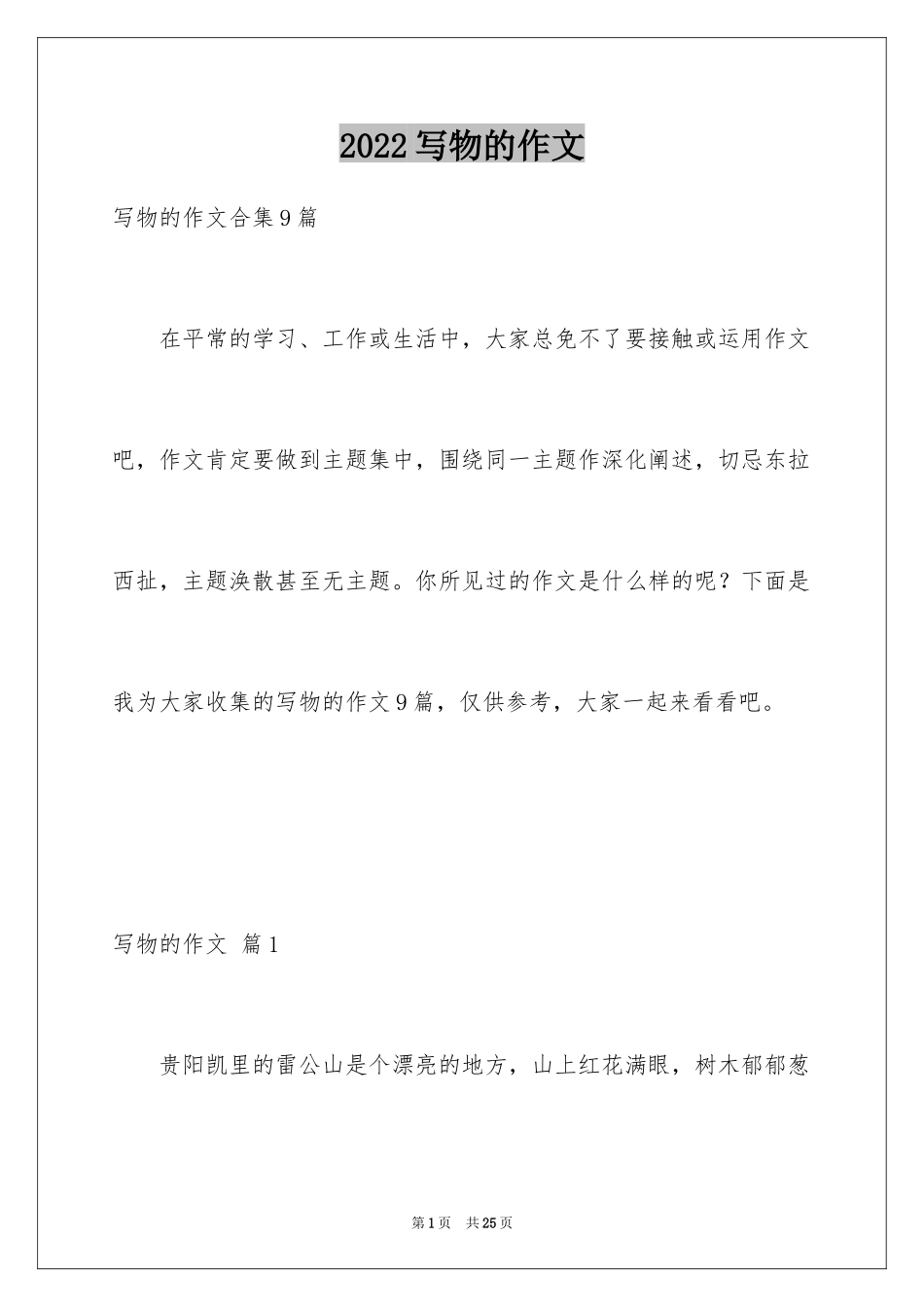 2022 写物的作文

写物的作文合集 9 篇

在平常的学习、工作或生活中，大家总免不了要接触或运用作文吧，作文肯定要做到主题集中，围绕同一主题作深化阐述，切忌东拉西扯，主题涣散甚至无主题。你所见过的作文是什么样的呢？下面是我为大家收集的写物的作文 9 篇，仅供参考，大家一起来看看吧。

写物的作文 篇 1

贵阳凯里的雷公山是个漂亮的地方，山上红花满眼，树木郁郁葱

第 1 页 共 25 页